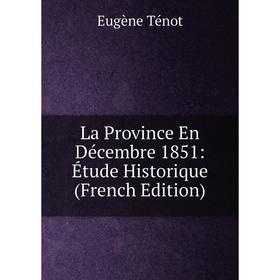 Eugène Ténot

La Province En Décembre 1851: Étude Historique (French Edition)